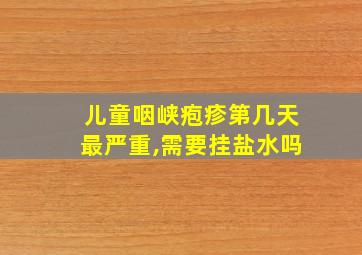 儿童咽峡疱疹第几天最严重,需要挂盐水吗